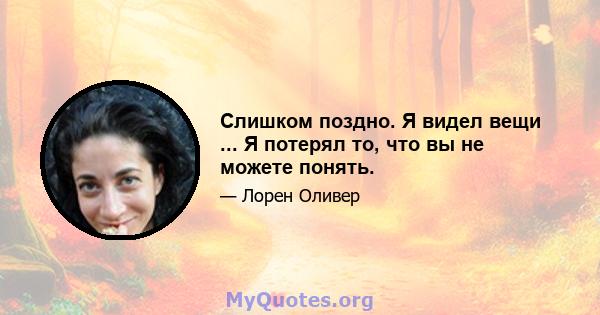 Слишком поздно. Я видел вещи ... Я потерял то, что вы не можете понять.

— Лорен Оливер

MyQuotes.org